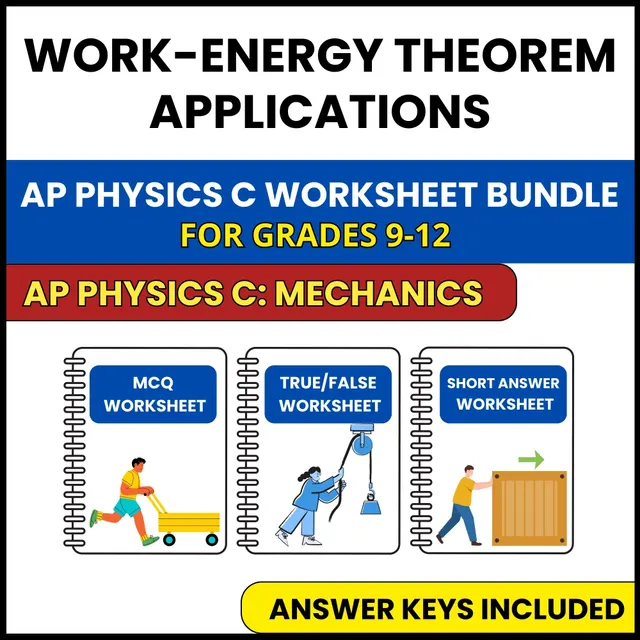 WORK-ENERGY THEOREM APPLICATIONS

AP PHYSICS C WORKSHEET BUNDLE
FOR GRADES 9-12

AP PHYSICS C: MECHANICS

MCQ
WORKSHEET

TRUE/FALSE
WORKSHEET

SHORT ANSWER
WORKSHEET

ANSWER KEYS INCLUDED